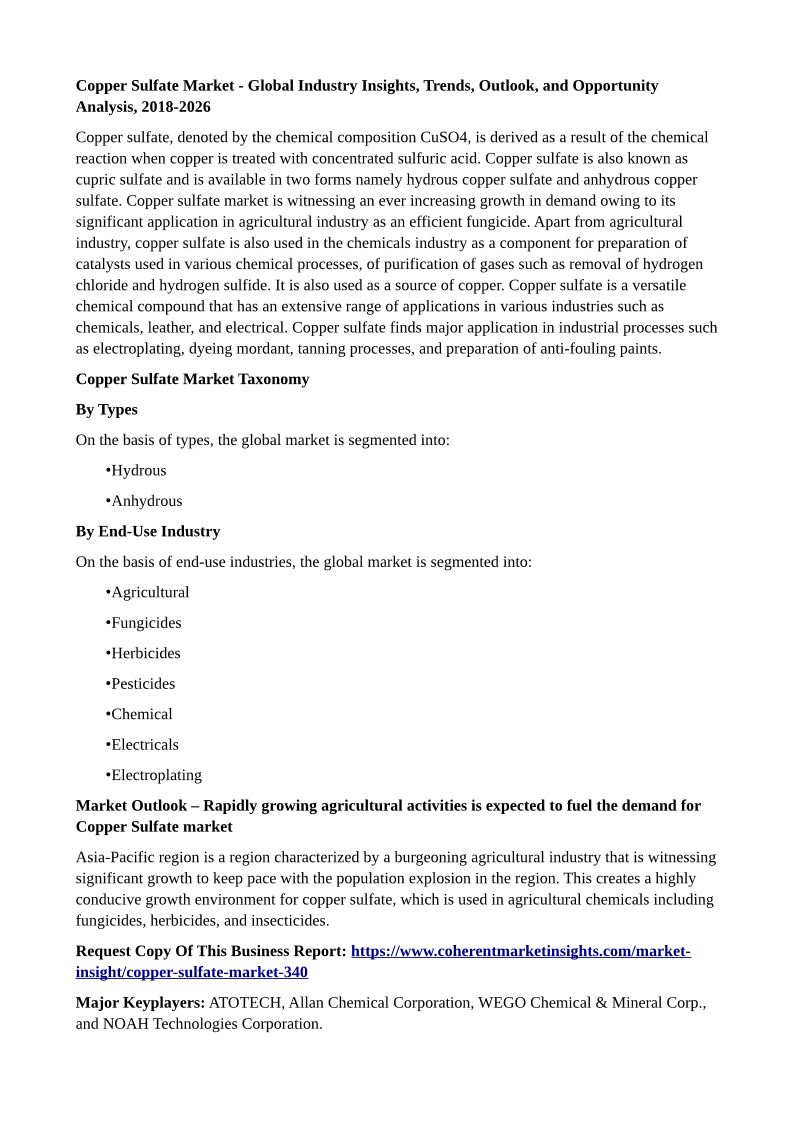 Copper Sulfate Market - Global Industry Insights, Trends, Outlook, and Opportunity Analysis, 2018-2026

Copper sulfate, denoted by the chemical composition CuSO4, is derived as a result of the chemical reaction when copper is treated with concentrated sulfuric acid. Copper sulfate is also known as cupric sulfate and is available in two forms namely hydrous copper sulfate and anhydrous copper sulfate. Copper sulfate market is witnessing an ever increasing growth in demand owing to its significant application in agricultural industry as an efficient fungicide. Apart from agricultural industry, copper sulfate is also used in the chemicals industry as a component for preparation of catalysts used in various chemical processes, of purification of gases such as removal of hydrogen chloride and hydrogen sulfide. It is also used as a source of copper. Copper sulfate is a versatile chemical compound that has an extensive range of applications in various industries such as chemicals, leather, and electrical. Copper sulfate finds major application in industrial processes such as electroplating, dyeing mordant, tanning processes, and preparation of anti-fouling paints.

Copper Sulfate Market Taxonomy

By Types

On the basis of types, the global market is segmented into:

•Hydrous

•Anhydrous

By End-Use Industry

On the basis of end-use industries, the global market is segmented into:

•Agricultural

•Fungicides

•Herbicides

•Pesticides

•Chemical

•Electricals

•Electroplating

Market Outlook – Rapidly growing agricultural activities is expected to fuel the demand for Copper Sulfate market

Asia-Pacific region is a region characterized by a burgeoning agricultural industry that is witnessing significant growth to keep pace with the population explosion in the region. This creates a highly conducive growth environment for copper sulfate, which is used in agricultural chemicals including fungicides, herbicides, and insecticides.

Request Copy Of This Business Report: https://www.coherentmarketinsights.com/market-insight/copper-sulfate-market-340

Major Keyplayers: ATOTECH, Allan Chemical Corporation, WEGO Chemical & Mineral Corp., and NOAH Technologies Corporation.